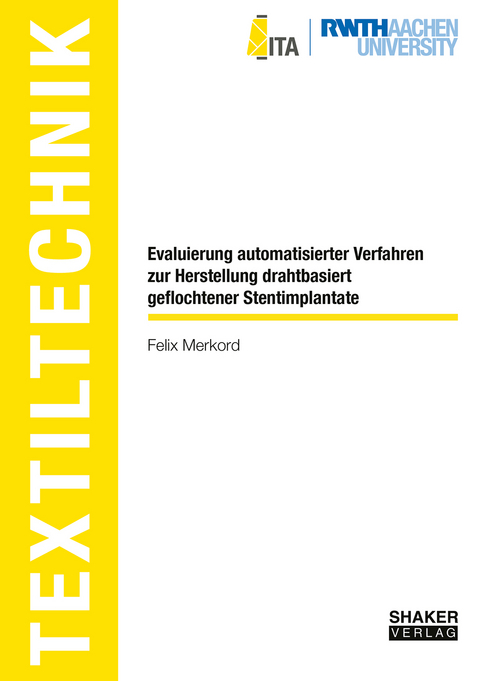 TEXTILTECHNIK

ITA

RWTHAACHEN UNIVERSITY

Evaluierung automatisierter Verfahren zur Herstellung drahtbasiert geflochtener Stentimplantate

Felix Merkord

SHAKER VERLAG